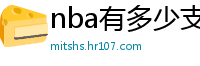 nba有多少支

mitshs.hr107.com